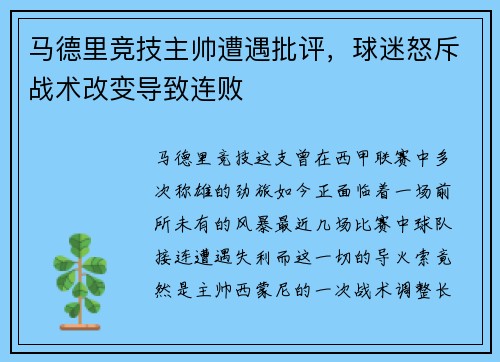 马德里竞技主帅遭遇批评，球迷怒斥战术改变导致连败

马德里竞技这支曾在西甲联赛中多次称雄的劲旅如今正面临着一场前所未有的风暴最近几场比赛中球队接连遭遇失利而这一切的导火索竟然是主帅西蒙尼的一次战术调整长